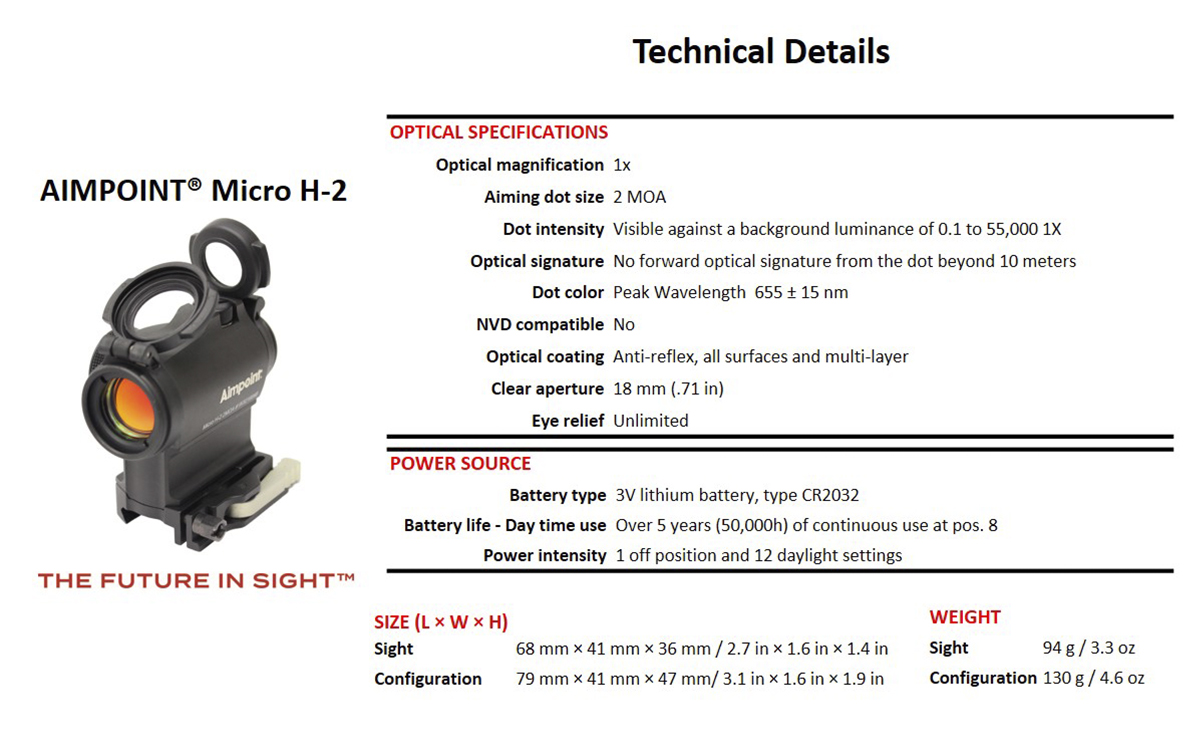 Technical Details

AIMPOINT® Micro H-2

Aimpoint

THE FUTURE IN SIGHT™

OPTICAL SPECIFICATIONS

| | |
|---|---|
| Optical magnification | 1x |
| Aiming dot size | 2 MOA |
| Dot intensity | Visible against a background luminance of 0.1 to 55,000 1X |
| Optical signature | No forward optical signature from the dot beyond 10 meters |
| Dot color | Peak Wavelength 655 ± 15 nm |
| NVD compatible | No |
| Optical coating | Anti-reflex, all surfaces and multi-layer |
| Clear aperture | 18 mm (.71 in) |
| Eye relief | Unlimited |

POWER SOURCE

| | |
|---|---|
| Battery type | 3V lithium battery, type CR2032 |
| Battery life - Day time use | Over 5 years (50,000h) of continuous use at pos. 8 |
| Power intensity | 1 off position and 12 daylight settings |

SIZE (L × W × H)

| | |
|---|---|
| Sight | 68 mm × 41 mm × 36 mm / 2.7 in × 1.6 in × 1.4 in |
| Configuration | 79 mm × 41 mm × 47 mm/ 3.1 in × 1.6 in × 1.9 in |

WEIGHT

| | |
|---|---|
| Sight | 94 g / 3.3 oz |
| Configuration | 130 g / 4.6 oz |